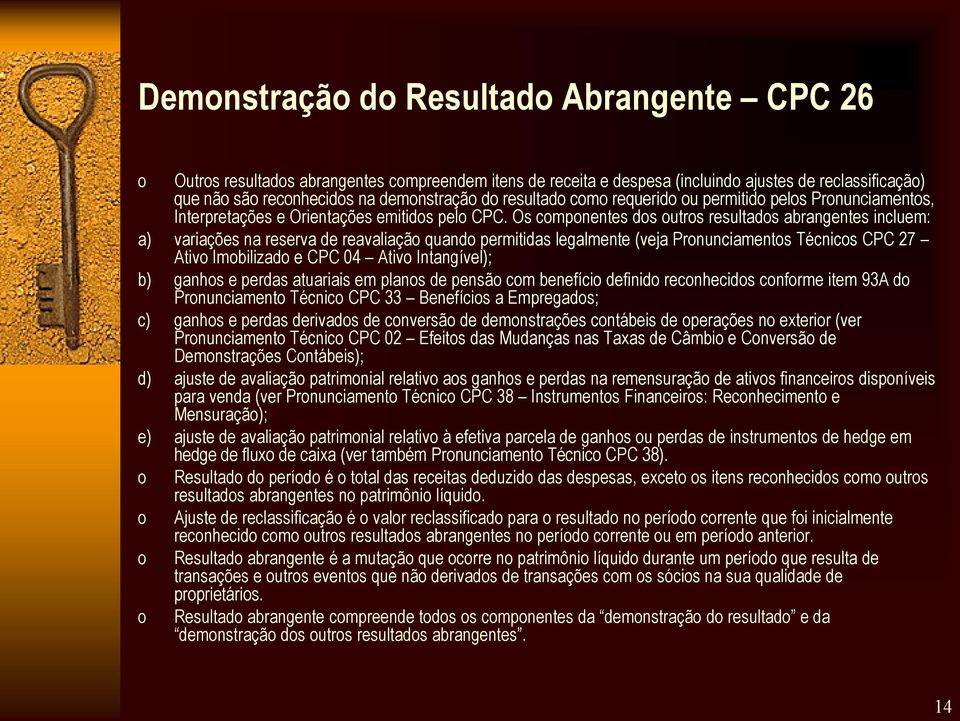 Demonstração do Resultado Abrangente – CPC 26

o Outros resultados abrangentes compreendem itens de receita e despesa (incluindo ajustes de reclassificação) que não são reconhecidos na demonstração do resultado como requerido ou permitido pelos Pronunciamentos, Interpretações e Orientações emitidos pelo CPC. Os componentes dos outros resultados abrangentes incluem:

a) variações na reserva de reavaliação quando permitidas legalmente (veja Pronunciamentos Técnicos CPC 27 – Ativo Imobilizado e CPC 04 – Ativo Intangível);

b) ganhos e perdas atuariais em planos de pensão com benefício definido reconhecidos conforme item 93A do Pronunciamento Técnico CPC 33 – Benefícios a Empregados;

c) ganhos e perdas derivados de conversão de demonstrações contábeis de operações no exterior (ver Pronunciamento Técnico CPC 02 – Efeitos das Mudanças nas Taxas de Câmbio e Conversão de Demonstrações Contábeis);

d) ajuste de avaliação patrimonial relativo aos ganhos e perdas na remensuração de ativos financeiros disponíveis para venda (ver Pronunciamento Técnico CPC 38 – Instrumentos Financeiros: Reconhecimento e Mensuração);

e) ajuste de avaliação patrimonial relativo à efetiva parcela de ganhos ou perdas de instrumentos de hedge em hedge de fluxo de caixa (ver também Pronunciamento Técnico CPC 38).

o Resultado do período é o total das receitas deduzido das despesas, exceto os itens reconhecidos como outros resultados abrangentes no patrimônio líquido.

o Ajuste de reclassificação é o valor reclassificado para o resultado no período corrente que foi inicialmente reconhecido como outros resultados abrangentes no período corrente ou em período anterior.

o Resultado abrangente é a mutação que ocorre no patrimônio líquido durante um período que resulta de transações e outros eventos que não derivados de transações com os sócios na sua qualidade de proprietários.

o Resultado abrangente compreende todos os componentes da “demonstração do resultado” e da “demonstração dos outros resultados abrangentes”.

14